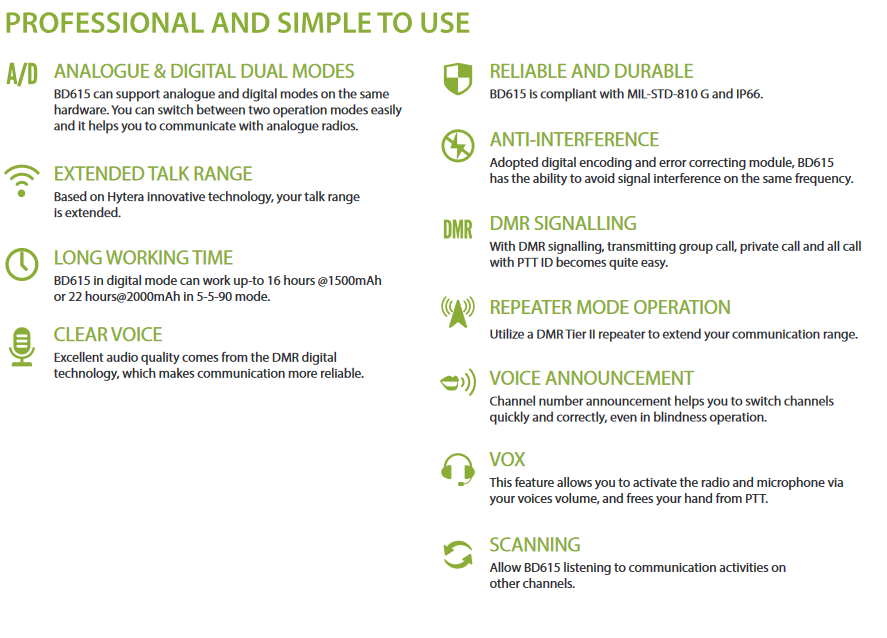 PROFESSIONAL AND SIMPLE TO USE

A/D ANALOGUE & DIGITAL DUAL MODES
BD615 can support analogue and digital modes on the same hardware. You can switch between two operation modes easily and it helps you to communicate with analogue radios.

EXTENDED TALK RANGE
Based on Hytera innovative technology, your talk range is extended.

LONG WORKING TIME
BD615 in digital mode can work up-to 16 hours @1500mAh or 22 hours@2000mAh in 5-5-90 mode.

CLEAR VOICE
Excellent audio quality comes from the DMR digital technology, which makes communication more reliable.

RELIABLE AND DURABLE
BD615 is compliant with MIL-STD-810 G and IP66.

ANTI-INTERFERENCE
Adopted digital encoding and error correcting module, BD615 has the ability to avoid signal interference on the same frequency.

DMR DMR SIGNALLING
With DMR signalling, transmitting group call, private call and all call with PTT ID becomes quite easy.

REPEATER MODE OPERATION
Utilize a DMR Tier II repeater to extend your communication range.

VOICE ANNOUNCEMENT
Channel number announcement helps you to switch channels quickly and correctly, even in blindness operation.

VOX
This feature allows you to activate the radio and microphone via your voices volume, and frees your hand from PTT.

SCANNING
Allow BD615 listening to communication activities on other channels.